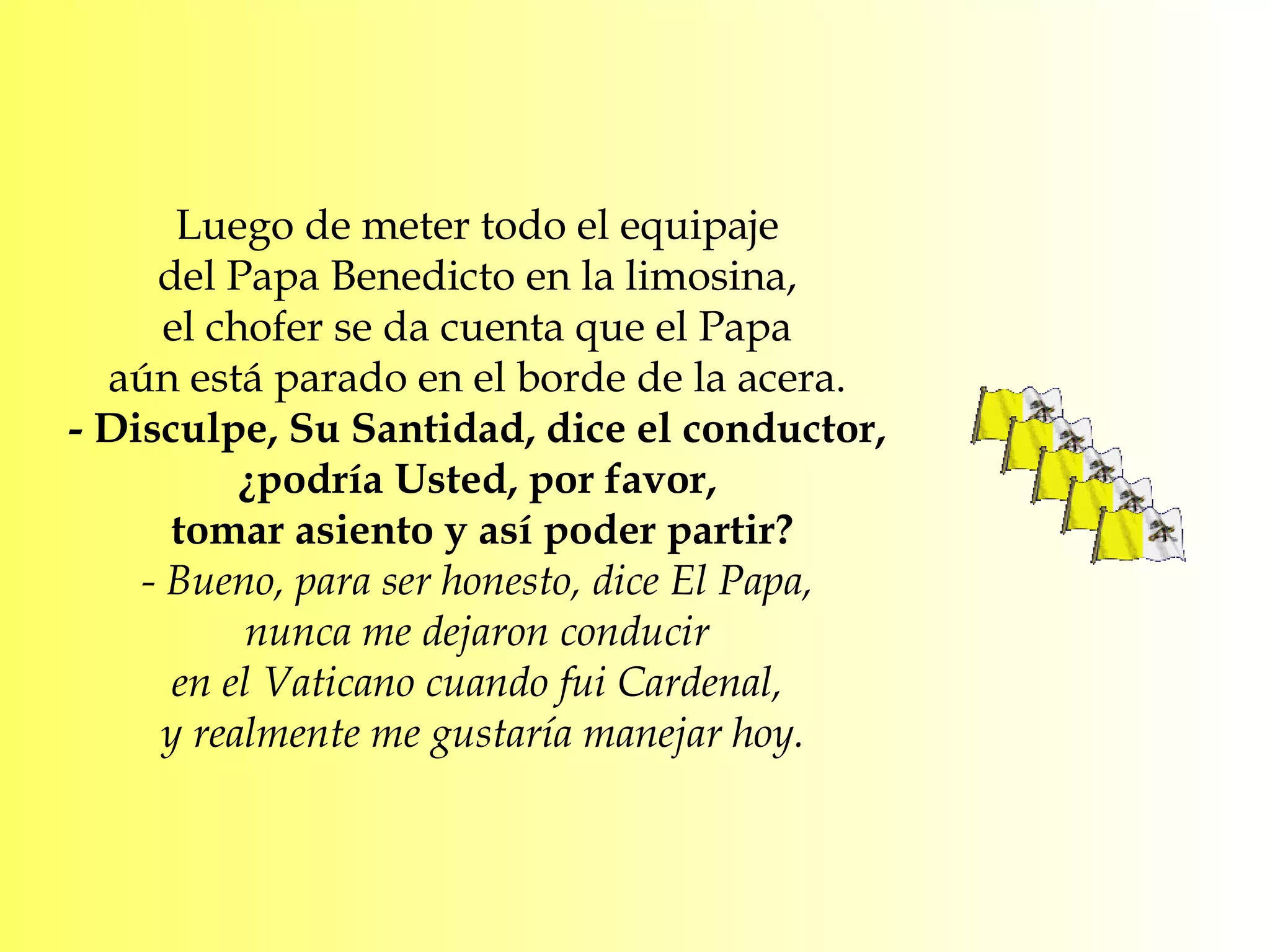 Luego de meter todo el equipaje del Papa Benedicto en la limosina, el chofer se da cuenta que el Papa aún está parado en el borde de la acera.

- Disculpe, Su Santidad, dice el conductor, ¿podría Usted, por favor, tomar asiento y así poder partir?

- Bueno, para ser honesto, dice El Papa, nunca me dejaron conducir en el Vaticano cuando fui Cardenal, y realmente me gustaría manejar hoy.